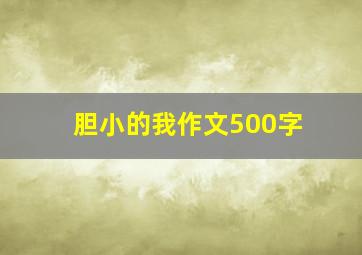 胆小的我作文500字